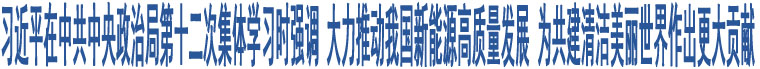 习近平在中共中央政治局第十二次集体学习时强调 大力推动我国新能源高质量发展 为共建清洁美丽世界作出更大贡献